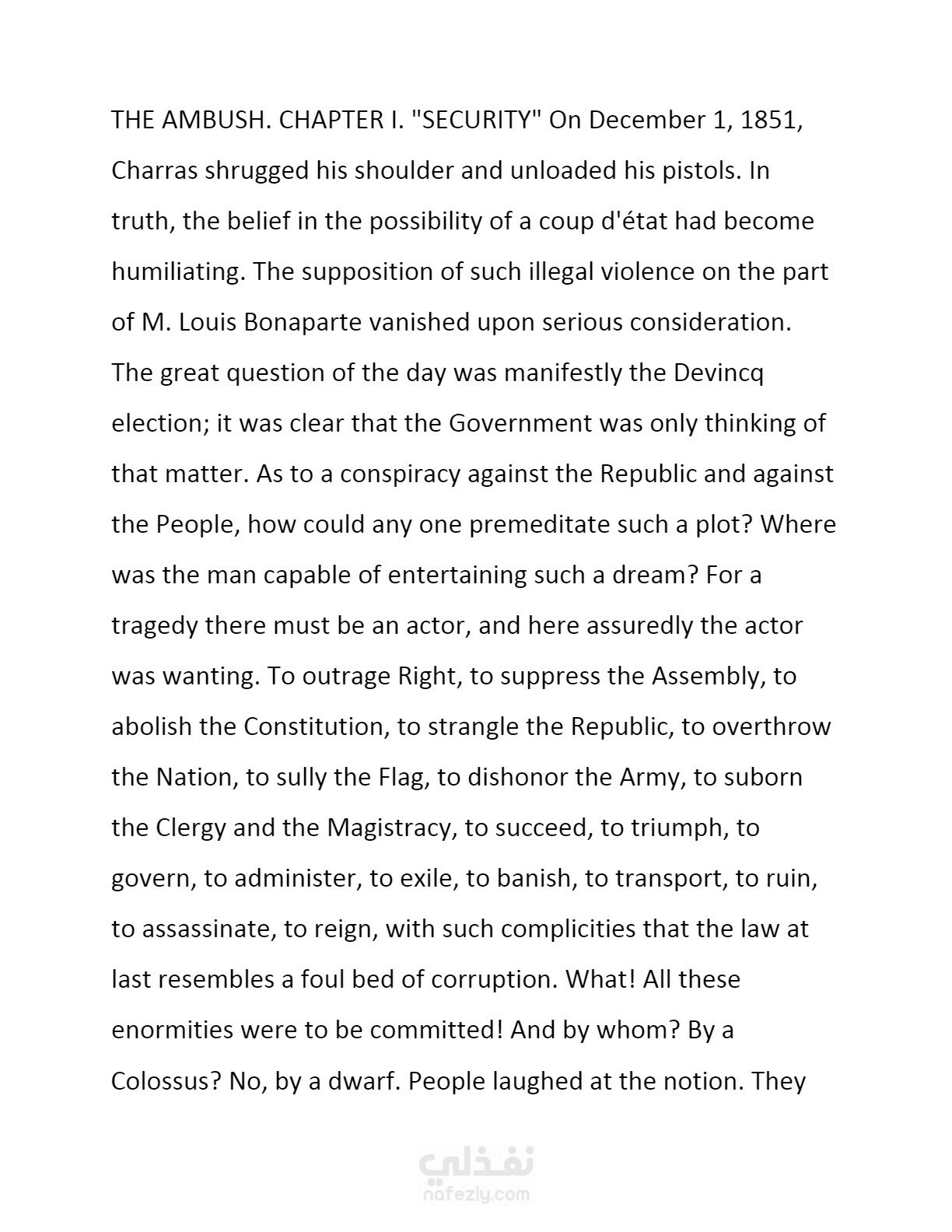 THE AMBUSH. CHAPTER I. "SECURITY" On December 1, 1851, Charras shrugged his shoulder and unloaded his pistols. In truth, the belief in the possibility of a coup d'état had become humiliating. The supposition of such illegal violence on the part of M. Louis Bonaparte vanished upon serious consideration. The great question of the day was manifestly the Devincq election; it was clear that the Government was only thinking of that matter. As to a conspiracy against the Republic and against the People, how could any one premeditate such a plot? Where was the man capable of entertaining such a dream? For a tragedy there must be an actor, and here assuredly the actor was wanting. To outrage Right, to suppress the Assembly, to abolish the Constitution, to strangle the Republic, to overthrow the Nation, to sully the Flag, to dishonor the Army, to suborn the Clergy and the Magistracy, to succeed, to triumph, to govern, to administer, to exile, to banish, to transport, to ruin, to assassinate, to reign, with such complicities that the law at last resembles a foul bed of corruption. What! All these enormities were to be committed! And by whom? By a Colossus? No, by a dwarf. People laughed at the notion. They

نفذلي
nafezly.com